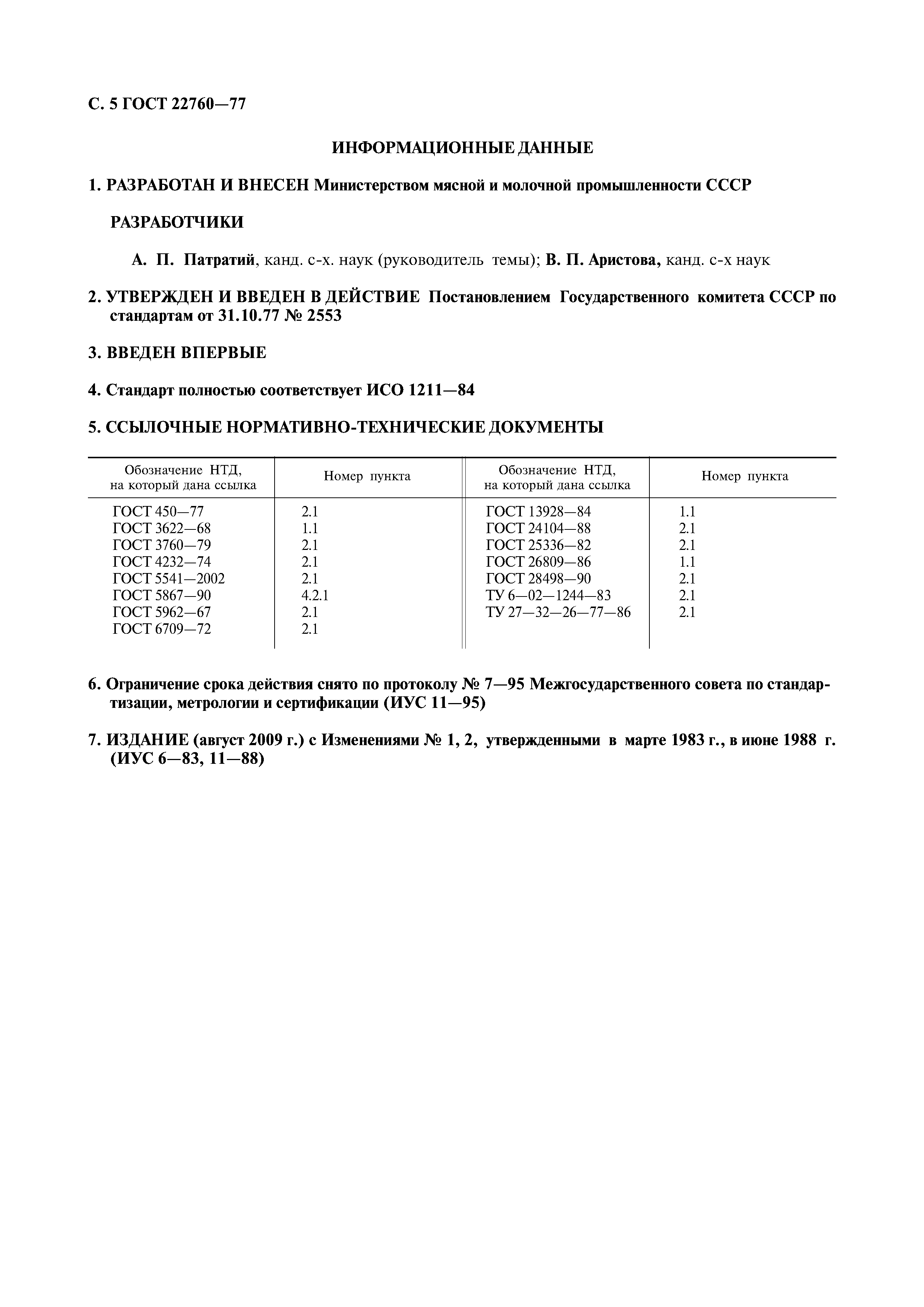 С. 5 ГОСТ 22760—77

ИНФОРМАЦИОННЫЕ ДАННЫЕ

1. РАЗРАБОТАН И ВНЕСЕН Министерством мясной и молочной промышленности СССР

РАЗРАБОТЧИКИ

А. П. Патратий, канд. с-х. наук (руководитель темы); В. П. Аристова, канд. с-х наук

2. УТВЕРЖДЕН И ВВЕДЕН В ДЕЙСТВИЕ Постановлением Государственного комитета СССР по стандартам от 31.10.77 № 2553

3. ВВЕДЕН ВПЕРВЫЕ

4. Стандарт полностью соответствует ИСО 1211—84

5. ССЫЛОЧНЫЕ НОРМАТИВНО-ТЕХНИЧЕСКИЕ ДОКУМЕНТЫ

| Обозначение НТД, на который дана ссылка | Номер пункта | Обозначение НТД, на который дана ссылка | Номер пункта |
|---|---|---|---|
| ГОСТ 450—77 | 2.1 | ГОСТ 13928—84 | 1.1 |
| ГОСТ 3622—68 | 1.1 | ГОСТ 24104—88 | 2.1 |
| ГОСТ 3760—79 | 2.1 | ГОСТ 25336—82 | 2.1 |
| ГОСТ 4232—74 | 2.1 | ГОСТ 26809—86 | 1.1 |
| ГОСТ 5541—2002 | 2.1 | ГОСТ 28498—90 | 2.1 |
| ГОСТ 5867—90 | 4.2.1 | ТУ 6—02—1244—83 | 2.1 |
| ГОСТ 5962—67 | 2.1 | ТУ 27—32—26—77—86 | 2.1 |
| ГОСТ 6709—72 | 2.1 | | |

6. Ограничение срока действия снято по протоколу № 7—95 Межгосударственного совета по стандартизации, метрологии и сертификации (ИУС 11—95)

7. ИЗДАНИЕ (август 2009 г.) с Изменениями № 1, 2, утвержденными в марте 1983 г., в июне 1988 г. (ИУС 6—83, 11—88)